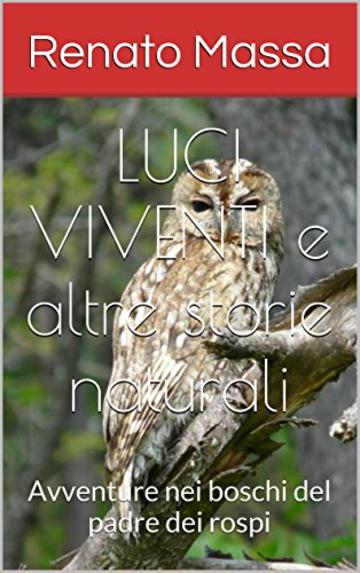 Renato Massa

LUCI VIVENTI e altre storie naturali

Avventure nei boschi del padre dei rospi